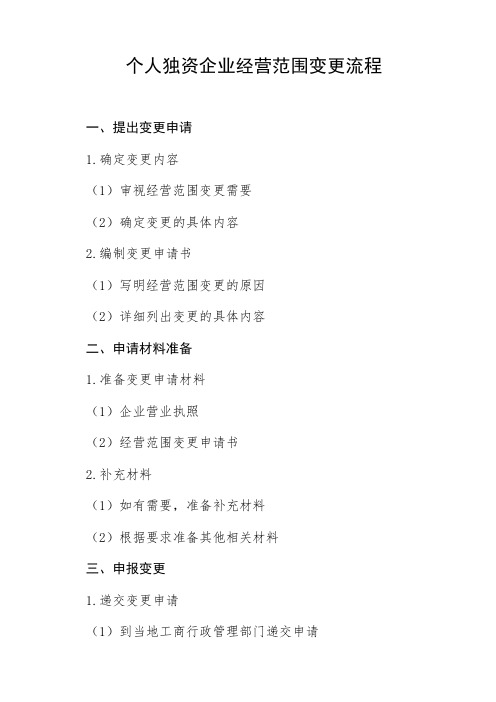 个人独资企业经营范围变更流程

一、提出变更申请

1.确定变更内容

（1）审视经营范围变更需要

（2）确定变更的具体内容

2.编制变更申请书

（1）写明经营范围变更的原因

（2）详细列出变更的具体内容

二、申请材料准备

1.准备变更申请材料

（1）企业营业执照

（2）经营范围变更申请书

2.补充材料

（1）如有需要，准备补充材料

（2）根据要求准备其他相关材料

三、申报变更

1.递交变更申请

（1）到当地工商行政管理部门递交申请